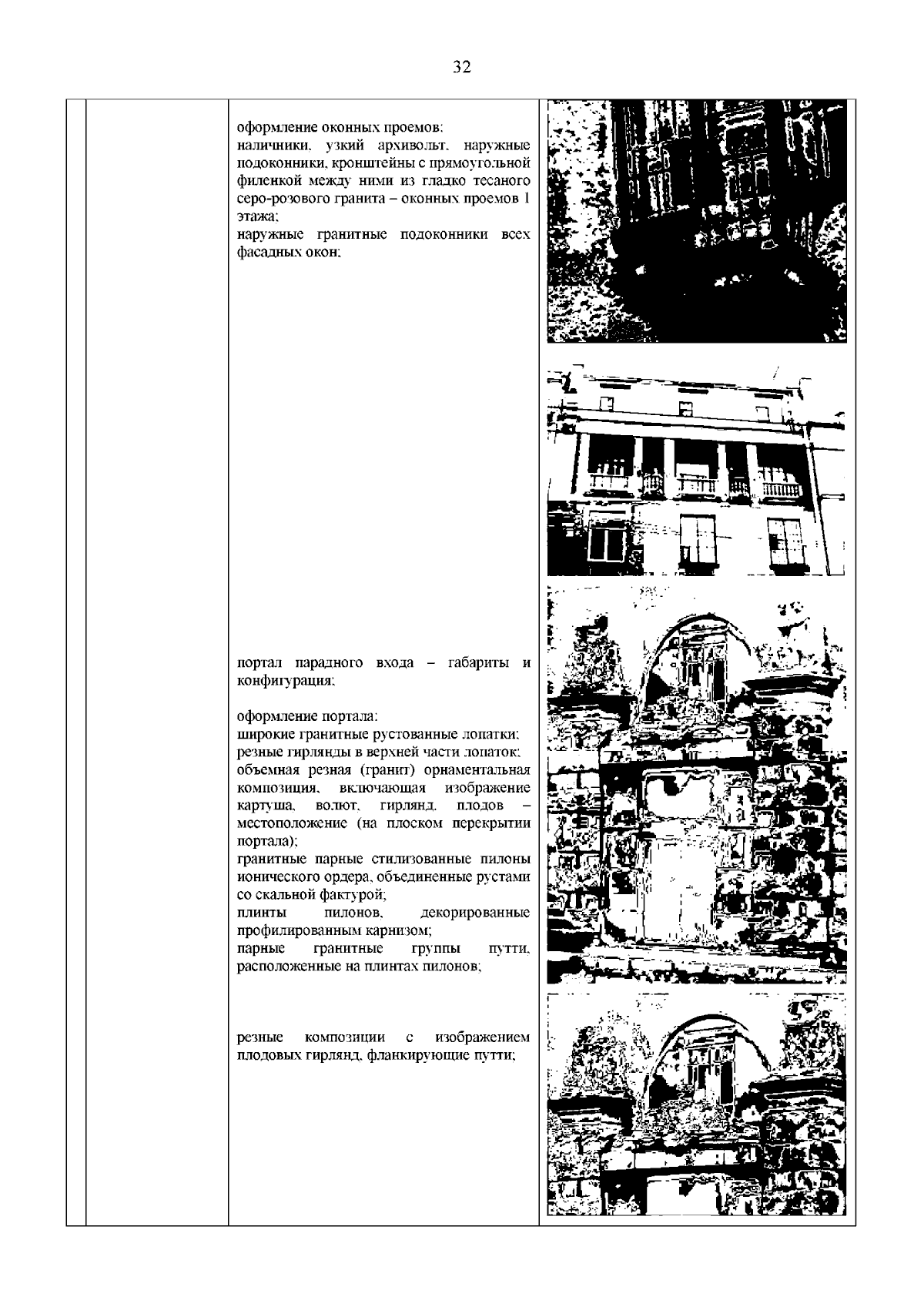 32

оформление оконных проемов:
наличники, узкий архивольт, наружные подоконники, кронштейны с прямоугольной филенкой между ними из гладко тесаного серо-розового гранита – оконных проемов 1 этажа;
наружные гранитные подоконники всех фасадных окон;

портал парадного входа – габариты и конфигурация;

оформление портала:
широкие гранитные рустованные лопатки;
резные гирлянды в верхней части лопаток;
объемная резная (гранит) орнаментальная композиция, включающая изображение картуша, волют, гирлянд, плодов – местоположение (на плоском перекрытии портала);
гранитные парные стилизованные пилоны ионического ордера, объединенные рустами со скальной фактурой;
плинты пилонов, декорированные профилированным карнизом;
парные гранитные группы путти, расположенные на плинтах пилонов;

резные композиции с изображением плодовых гирлянд, фланкирующие путти;